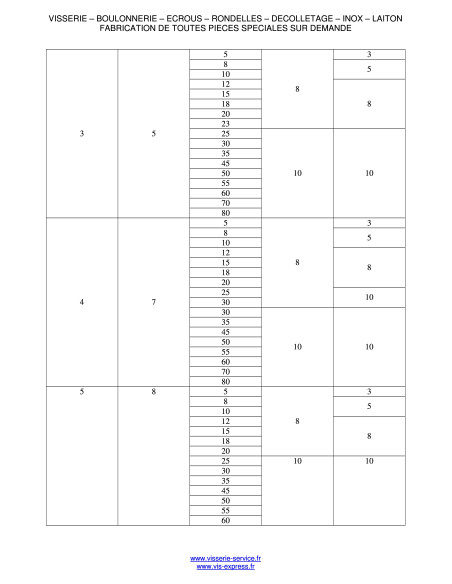 VISSERIE – BOULONNERIE – ECROUS – RONDELLES – DECOLLETAGE – INOX – LAITON
FABRICATION DE TOUTES PIECES SPECIALES SUR DEMANDE

| | | | | |
|---|---|---|---|---|
| 3 | 5 | 5 | 8 | 3 |
| | | 8 | | 5 |
| | | 10 | | |
| | | 12 | | 8 |
| | | 15 | | |
| | | 18 | | |
| | | 20 | | |
| | | 23 | | |
| | | 25 | 10 | 10 |
| | | 30 | | |
| | | 35 | | |
| | | 45 | | |
| | | 50 | | |
| | | 55 | | |
| | | 60 | | |
| | | 70 | | |
| | | 80 | | |
| 4 | 7 | 5 | 8 | 3 |
| | | 8 | | 5 |
| | | 10 | | |
| | | 12 | | 8 |
| | | 15 | | |
| | | 18 | | |
| | | 20 | | |
| | | 25 | | 10 |
| | | 30 | | |
| | | 30 | 10 | 10 |
| | | 35 | | |
| | | 45 | | |
| | | 50 | | |
| | | 55 | | |
| | | 60 | | |
| | | 70 | | |
| | | 80 | | |
| 5 | 8 | 5 | 8 | 3 |
| | | 8 | | 5 |
| | | 10 | | |
| | | 12 | | 8 |
| | | 15 | | |
| | | 18 | | |
| | | 20 | | |
| | | 25 | 10 | 10 |
| | | 30 | | |
| | | 35 | | |
| | | 45 | | |
| | | 50 | | |
| | | 55 | | |
| | | 60 | | |

www.visserie-service.fr
www.vis-express.fr